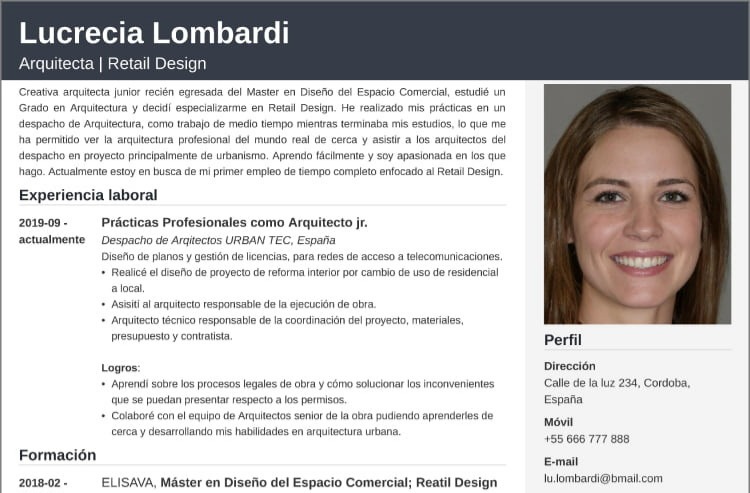 Lucrecia Lombardi
Arquitecta | Retail Design

Creativa arquitecta junior recién egresada del Master en Diseño del Espacio Comercial, estudié un Grado en Arquitectura y decidí especializarme en Retail Design. He realizado mis prácticas en un despacho de Arquitectura, como trabajo de medio tiempo mientras terminaba mis estudios, lo que me ha permitido ver la arquitectura profesional del mundo real de cerca y asistir a los arquitectos del despacho en proyecto principalmente de urbanismo. Aprendo fácilmente y soy apasionada en los que hago. Actualmente estoy en busca de mi primer empleo de tiempo completo enfocado al Retail Design.

Experiencia laboral

2019-09 - actualmente

Prácticas Profesionales como Arquitecto jr.
Despacho de Arqitectos URBAN TEC, España
Diseño de planos y gestión de licencias, para redes de acceso a telecomunicaciones.
• Realicé el diseño de proyecto de reforma interior por cambio de uso de residencial a local.
• Asisití al arquitecto responsable de la ejecución de obra.
• Arquitecto técnico responsable de la coordinación del proyecto, materiales, presupuesto y contratista.

Logros:
• Aprendí sobre los procesos legales de obra y cómo solucionar los inconvenientes que se puedan presentar respecto a los permisos.
• Colaboré con el equipo de Arquitectos senior de la obra pudiendo aprenderles de cerca y desarrollando mis habilidades en arquitectura urbana.

Formación

2018-02 -

ELISAVA, Máster en Diseño del Espacio Comercial; Reatil Design

Perfil

Dirección
Calle de la luz 234, Cordoba, España

Móvil
+55 666 777 888

E-mail
lu.lombardi@bmail.com